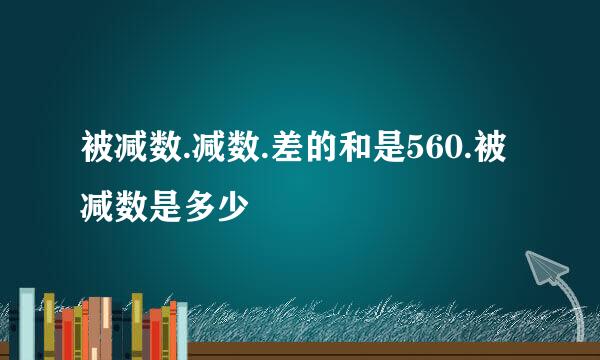 被减数.减数.差的和是560.被减数是多少